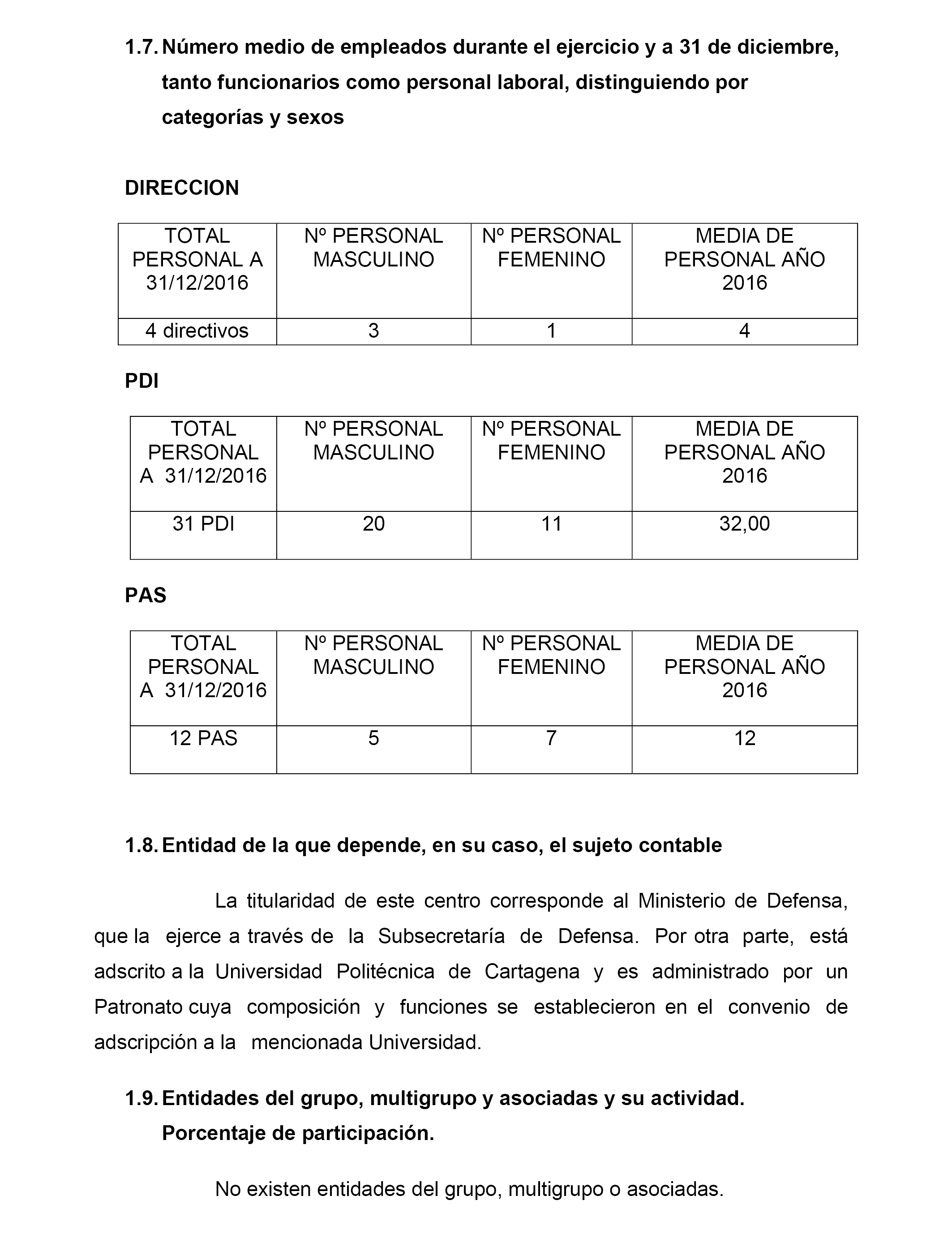 1.7. Número medio de empleados durante el ejercicio y a 31 de diciembre, tanto funcionarios como personal laboral, distinguiendo por categorías y sexos

DIRECCION

| TOTAL PERSONAL A 31/12/2016 | Nº PERSONAL MASCULINO | Nº PERSONAL FEMENINO | MEDIA DE PERSONAL AÑO 2016 |
|---|---|---|---|
| 4 directivos | 3 | 1 | 4 |

PDI

| TOTAL PERSONAL A 31/12/2016 | Nº PERSONAL MASCULINO | Nº PERSONAL FEMENINO | MEDIA DE PERSONAL AÑO 2016 |
|---|---|---|---|
| 31 PDI | 20 | 11 | 32,00 |

PAS

| TOTAL PERSONAL A 31/12/2016 | Nº PERSONAL MASCULINO | Nº PERSONAL FEMENINO | MEDIA DE PERSONAL AÑO 2016 |
|---|---|---|---|
| 12 PAS | 5 | 7 | 12 |

1.8. Entidad de la que depende, en su caso, el sujeto contable

La titularidad de este centro corresponde al Ministerio de Defensa, que la ejerce a través de la Subsecretaría de Defensa. Por otra parte, está adscrito a la Universidad Politécnica de Cartagena y es administrado por un Patronato cuya composición y funciones se establecieron en el convenio de adscripción a la mencionada Universidad.

1.9. Entidades del grupo, multigrupo y asociadas y su actividad. Porcentaje de participación.

No existen entidades del grupo, multigrupo o asociadas.